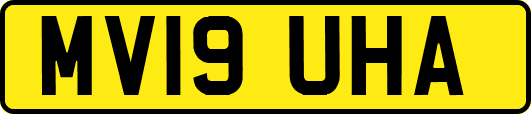 MV19 UHA